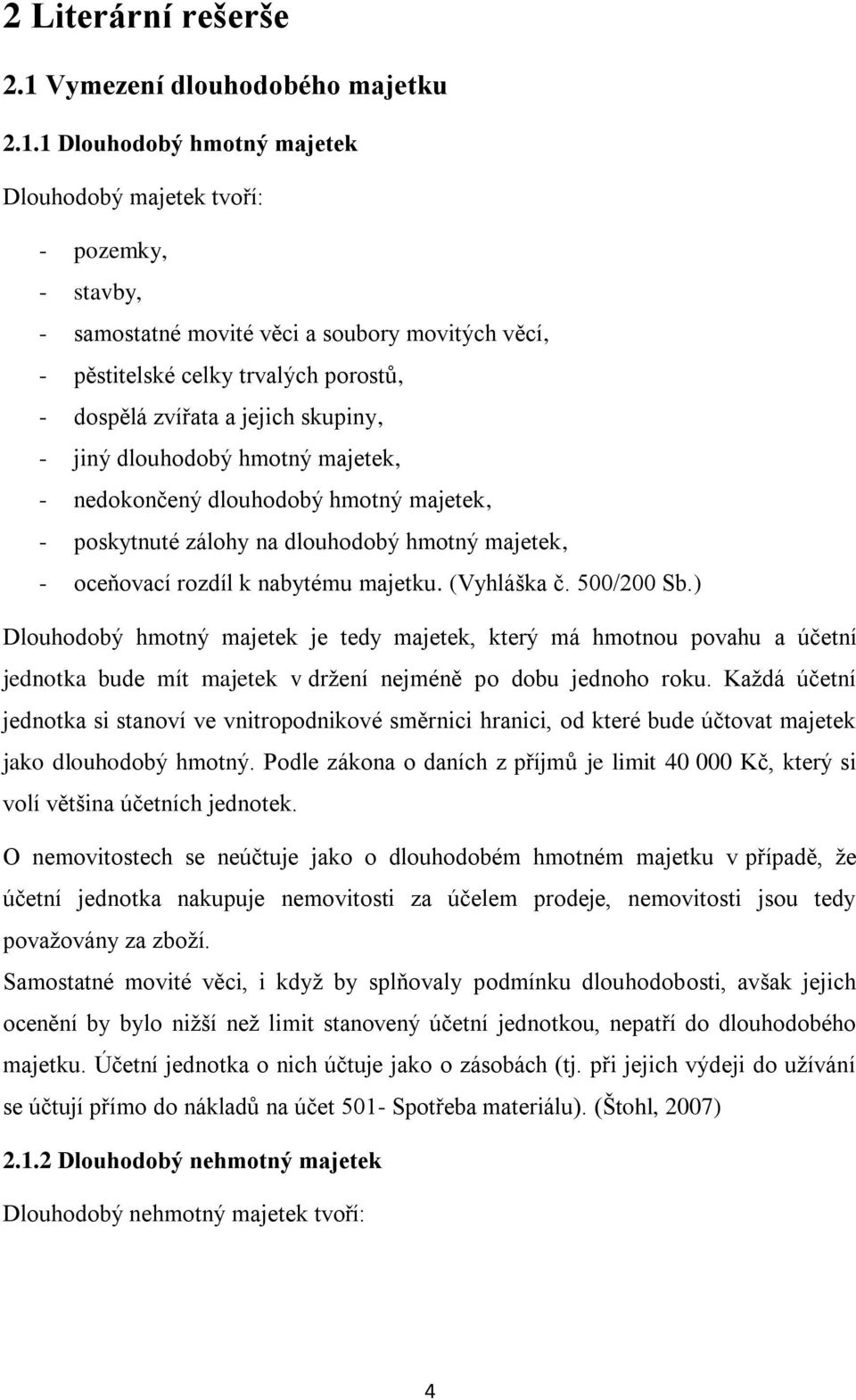 2 Literární rešerše

2.1 Vymezení dlouhodobého majetku

2.1.1 Dlouhodobý hmotný majetek

Dlouhodobý majetek tvoří:

- pozemky,
- stavby,
- samostatné movité věci a soubory movitých věcí,
- pěstitelské celky trvalých porostů,
- dospělá zvířata a jejich skupiny,
- jiný dlouhodobý hmotný majetek,
- nedokončený dlouhodobý hmotný majetek,
- poskytnuté zálohy na dlouhodobý hmotný majetek,
- oceňovací rozdíl k nabytému majetku. (Vyhláška č. 500/200 Sb.)

Dlouhodobý hmotný majetek je tedy majetek, který má hmotnou povahu a účetní jednotka bude mít majetek v držení nejméně po dobu jednoho roku. Každá účetní jednotka si stanoví ve vnitropodnikové směrnici hranici, od které bude účtovat majetek jako dlouhodobý hmotný. Podle zákona o daních z příjmů je limit 40 000 Kč, který si volí většina účetních jednotek.

O nemovitostech se neúčtuje jako o dlouhodobém hmotném majetku v případě, že účetní jednotka nakupuje nemovitosti za účelem prodeje, nemovitosti jsou tedy považovány za zboží.

Samostatné movité věci, i když by splňovaly podmínku dlouhodobosti, avšak jejich ocenění by bylo nižší než limit stanovený účetní jednotkou, nepatří do dlouhodobého majetku. Účetní jednotka o nich účtuje jako o zásobách (tj. při jejich výdeji do užívání se účtují přímo do nákladů na účet 501- Spotřeba materiálu). (Štohl, 2007)

2.1.2 Dlouhodobý nehmotný majetek

Dlouhodobý nehmotný majetek tvoří:

4